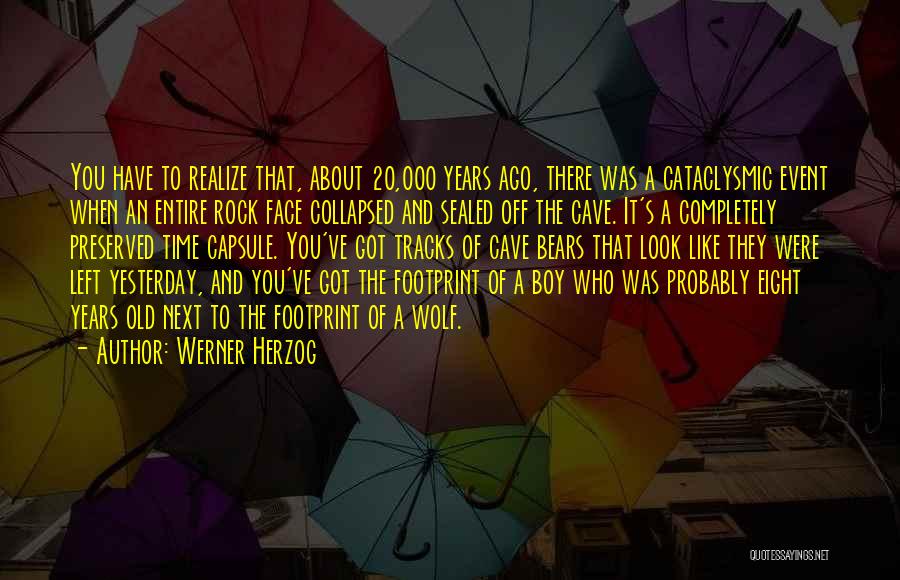 You have to realize that, about 20,000 years ago, there was a cataclysmic event when an entire rock face collapsed and sealed off the cave. It's a completely preserved time capsule. You've got tracks of cave bears that look like they were left yesterday, and you've got the footprint of a boy who was probably eight years old next to the footprint of a wolf.
- Author: Werner Herzog

QUOTESSAYINGS.NET